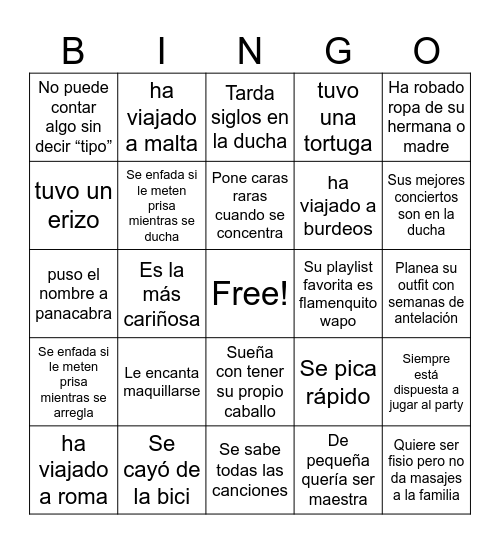 | B | I | N | G | O |
|---|---|---|---|---|
| No puede contar algo sin decir “tipo” | ha viajado a malta | Tarda siglos en la ducha | tuvo una tortuga | Ha robado ropa de su hermana o madre |
| tuvo un erizo | Se enfada si le meten prisa mientras se ducha | Pone caras raras cuando se concentra | ha viajado a burdeos | Sus mejores conciertos son en la ducha |
| puso el nombre a panacabra | Es la más cariñosa | Free! | Su playlist favorita es flamenquito wapo | Planea su outfit con semanas de antelación |
| Se enfada si le meten prisa mientras se arregla | Le encanta maquillarse | Sueña con tener su propio caballo | Se pica rápido | Siempre está dispuesta a jugar al party |
| ha viajado a roma | Se cayó de la bici | Se sabe todas las canciones | De pequeña quería ser maestra | Quiere ser fisio pero no da masajes a la familia |